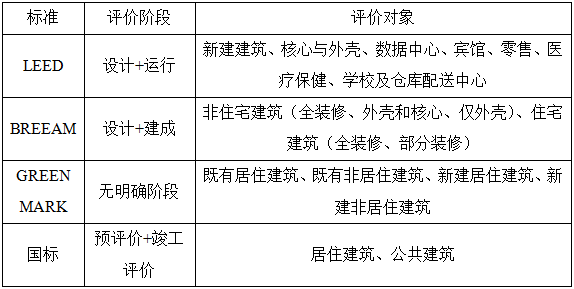 | 标准 | 评价阶段 | 评价对象 |
|---|---|---|
| LEED | 设计+运行 | 新建建筑、核心与外壳、数据中心、宾馆、零售、医疗保健、学校及仓库配送中心 |
| BREEAM | 设计+建成 | 非住宅建筑（全装修、外壳和核心、仅外壳）、住宅建筑（全装修、部分装修） |
| GREEN MARK | 无明确阶段 | 既有居住建筑、既有非居住建筑、新建居住建筑、新建非居住建筑 |
| 国标 | 预评价+竣工评价 | 居住建筑、公共建筑 |